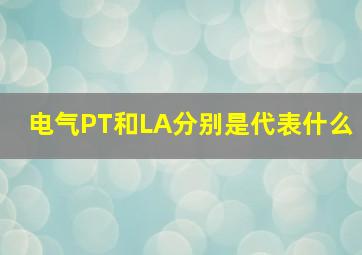 电气PT和LA分别是代表什么